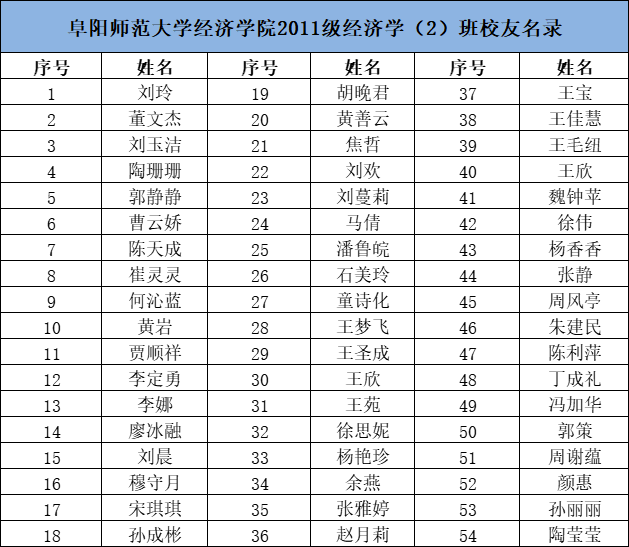 阜阳师范大学经济学院2011级经济学（2）班校友名录

| 序号 | 姓名 | 序号 | 姓名 | 序号 | 姓名 |
|---|---|---|---|---|---|
| 1 | 刘玲 | 19 | 胡晚君 | 37 | 王宝 |
| 2 | 董文杰 | 20 | 黄善云 | 38 | 王佳慧 |
| 3 | 刘玉洁 | 21 | 焦哲 | 39 | 王毛纽 |
| 4 | 陶珊珊 | 22 | 刘欢 | 40 | 王欣 |
| 5 | 郭静静 | 23 | 刘蔓莉 | 41 | 魏钟苹 |
| 6 | 曹云娇 | 24 | 马倩 | 42 | 徐伟 |
| 7 | 陈天成 | 25 | 潘鲁皖 | 43 | 杨香香 |
| 8 | 崔灵灵 | 26 | 石美玲 | 44 | 张静 |
| 9 | 何沁蓝 | 27 | 童诗化 | 45 | 周风亭 |
| 10 | 黄岩 | 28 | 王梦飞 | 46 | 朱建民 |
| 11 | 贾顺祥 | 29 | 王圣成 | 47 | 陈利萍 |
| 12 | 李定勇 | 30 | 王欣 | 48 | 丁成礼 |
| 13 | 李娜 | 31 | 王苑 | 49 | 冯加华 |
| 14 | 廖冰融 | 32 | 徐思妮 | 50 | 郭策 |
| 15 | 刘晨 | 33 | 杨艳珍 | 51 | 周谢蕴 |
| 16 | 穆守月 | 34 | 余燕 | 52 | 颜惠 |
| 17 | 宋琪琪 | 35 | 张雅婷 | 53 | 孙丽丽 |
| 18 | 孙成彬 | 36 | 赵月莉 | 54 | 陶莹莹 |